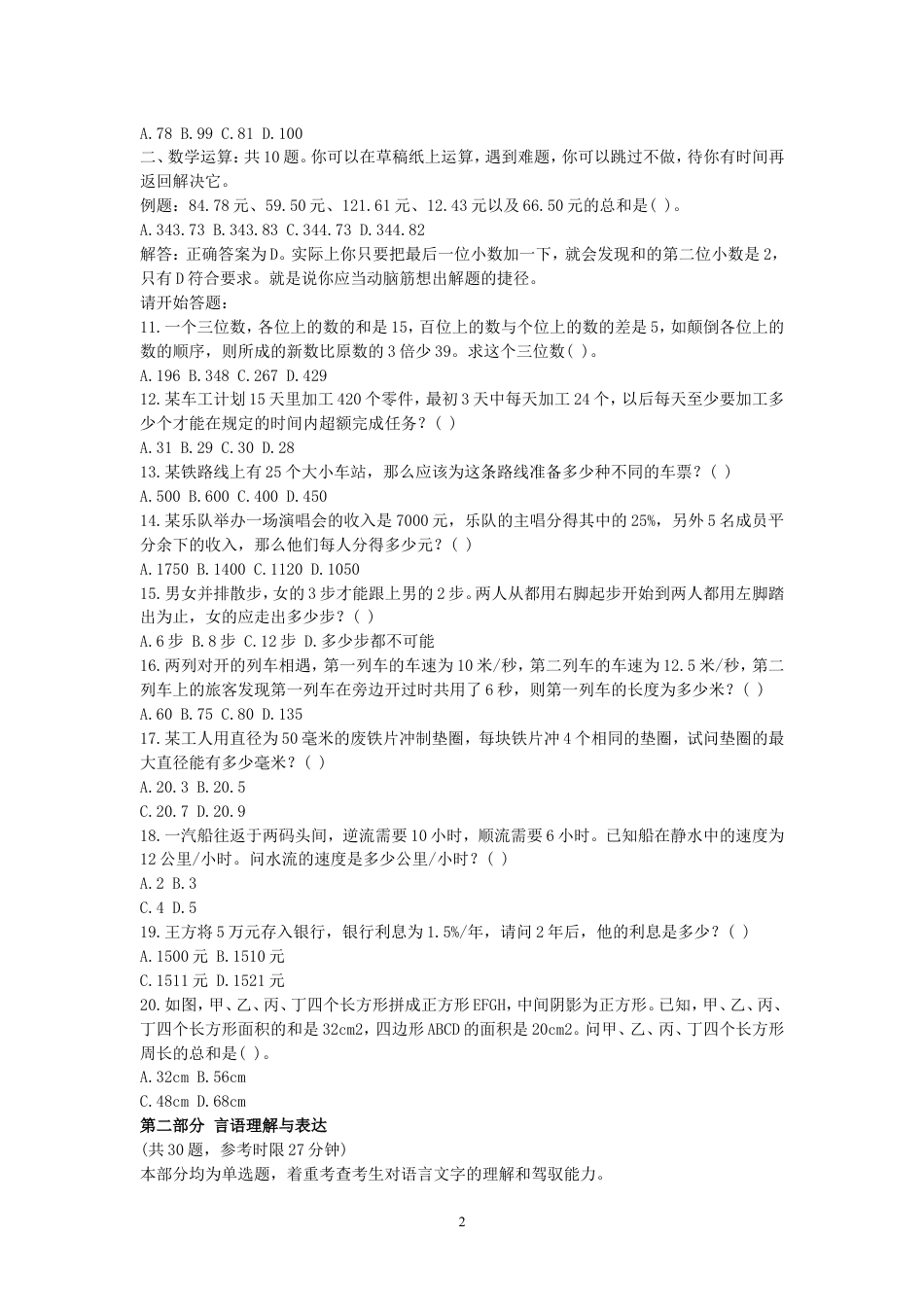 A.78 B.99 C.81 D.100
二、数学运算：共10题。你可以在草稿纸上运算，遇到难题，你可以跳过不做，待你有时间再返回解决它。
例题：84.78元、59.50元、121.61元、12.43元以及66.50元的总和是( )。
A.343.73 B.343.83 C.344.73 D.344.82
解答：正确答案为D。实际上你只要把最后一位小数加一下，就会发现和的第二位小数是2，只有D符合要求。就是说你应当动脑筋想出解题的捷径。
请开始答题：
11.一个三位数，各位上的数的和是15，百位上的数与个位上的数的差是5，如颠倒各位上的数的顺序，则所成的新数比原数的3倍少39。求这个三位数( )。
A.196 B.348 C.267 D.429
12.某车工计划15天里加工420个零件，最初3天中每天加工24个，以后每天至少要加工多少个才能在规定的时间内超额完成任务？( )
A.31 B.29 C.30 D.28
13.某铁路线上有25个大小车站，那么应该为这条路线准备多少种不同的车票？( )
A.500 B.600 C.400 D.450
14.某乐队举办一场演唱会的收入是7000元，乐队的主唱分得其中的25%，另外5名成员平分余下的收入，那么他们每人分得多少元？( )
A.1750 B.1400 C.1120 D.1050
15.男女并排散步，女的3步才能跟上男的2步。两人从都用右脚起步开始到两人都用左脚踏出为止，女的应走出多少步？( )
A.6步 B.8步 C.12步 D.多少步都不可能
16.两列对开的列车相遇，第一列车的车速为10米/秒，第二列车的车速为12.5米/秒，第二列车上的旅客发现第一列车在旁边开过时共用了6秒，则第一列车的长度为多少米？( )
A.60 B.75 C.80 D.135
17.某工人用直径为50毫米的废铁片冲制垫圈，每块铁片冲4个相同的垫圈，试问垫圈的最大直径能有多少毫米？( )
A.20.3 B.20.5
C.20.7 D.20.9
18.一汽船往返于两码头间，逆流需要10小时，顺流需要6小时。已知船在静水中的速度为12公里/小时。问水流的速度是多少公里/小时？( )
A.2 B.3
C.4 D.5
19.王方将5万元存入银行，银行利息为1.5%/年，请问2年后，他的利息是多少？( )
A.1500元 B.1510元
C.1511元 D.1521元
20.如图，甲、乙、丙、丁四个长方形拼成正方形EFGH，中间阴影为正方形。已知，甲、乙、丙、丁四个长方形面积的和是32cm2，四边形ABCD的面积是20cm2。问甲、乙、丙、丁四个长方形周长的总和是( )。
A.32cm B.56cm
C.48cm D.68cm
第二部分 言语理解与表达
(共30题，参考时限27分钟)
本部分均为单选题，着重考查考生对语言文字的理解和驾驭能力。
2